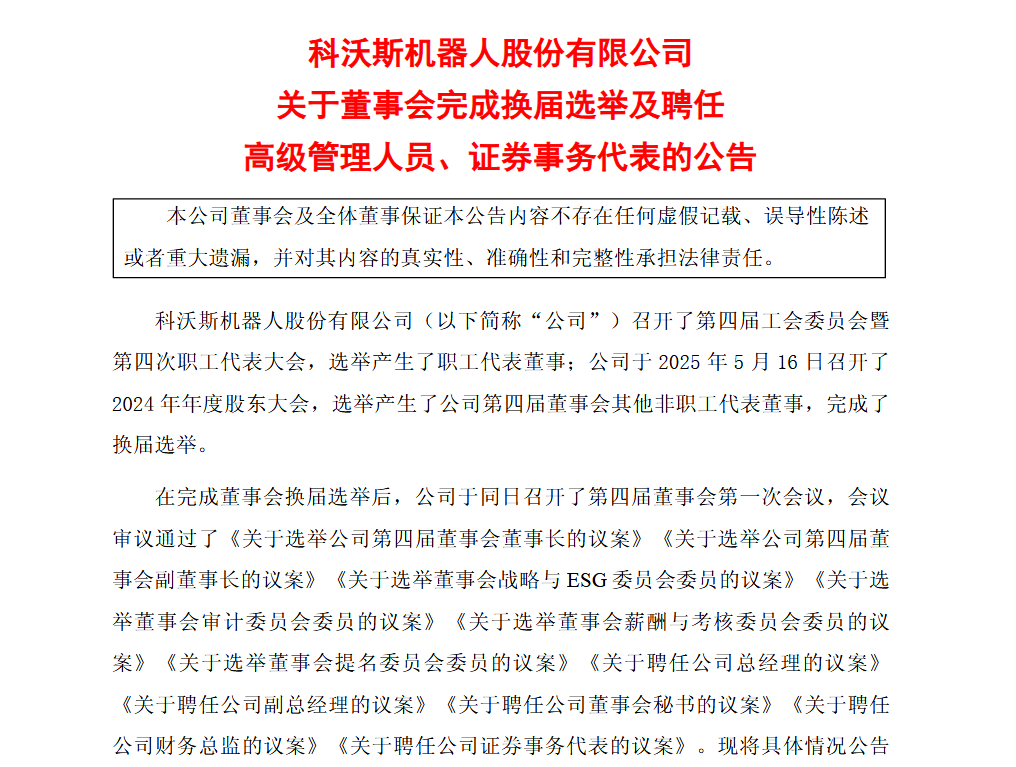 科沃斯机器人股份有限公司
关于董事会完成换届选举及聘任
高级管理人员、证券事务代表的公告

本公司董事会及全体董事保证本公告内容不存在任何虚假记载、误导性陈述或者重大遗漏，并对其内容的真实性、准确性和完整性承担法律责任。

科沃斯机器人股份有限公司（以下简称“公司”）召开了第四届工会委员会暨第四次职工代表大会，选举产生了职工代表董事；公司于 2025 年 5 月 16 日召开了 2024 年年度股东大会，选举产生了公司第四届董事会其他非职工代表董事，完成了换届选举。

在完成董事会换届选举后，公司于同日召开了第四届董事会第一次会议，会议审议通过了《关于选举公司第四届董事会董事长的议案》《关于选举公司第四届董事会副董事长的议案》《关于选举董事会战略与 ESG 委员会委员的议案》《关于选举董事会审计委员会委员的议案》《关于选举董事会薪酬与考核委员会委员的议案》《关于选举董事会提名委员会委员的议案》《关于聘任公司总经理的议案》《关于聘任公司副总经理的议案》《关于聘任公司董事会秘书的议案》《关于聘任公司财务总监的议案》《关于聘任公司证券事务代表的议案》。现将具体情况公告